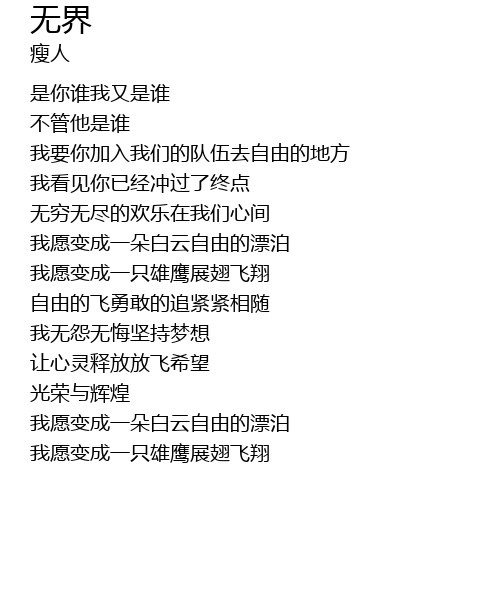 无界
瘦人

是你谁我又是谁
不管他是谁
我要你加入我们的队伍去自由的地方
我看见你已经冲过了终点
无穷无尽的欢乐在我们心间
我愿变成一朵白云自由的漂泊
我愿变成一只雄鹰展翅飞翔
自由的飞勇敢的追紧紧相随
我无怨无悔坚持梦想
让心灵释放放飞希望
光荣与辉煌
我愿变成一朵白云自由的漂泊
我愿变成一只雄鹰展翅飞翔